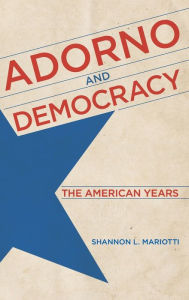 ADORNO
AND
DEMOCRACY

THE AMERICAN YEARS

SHANNON L. MARIOTTI